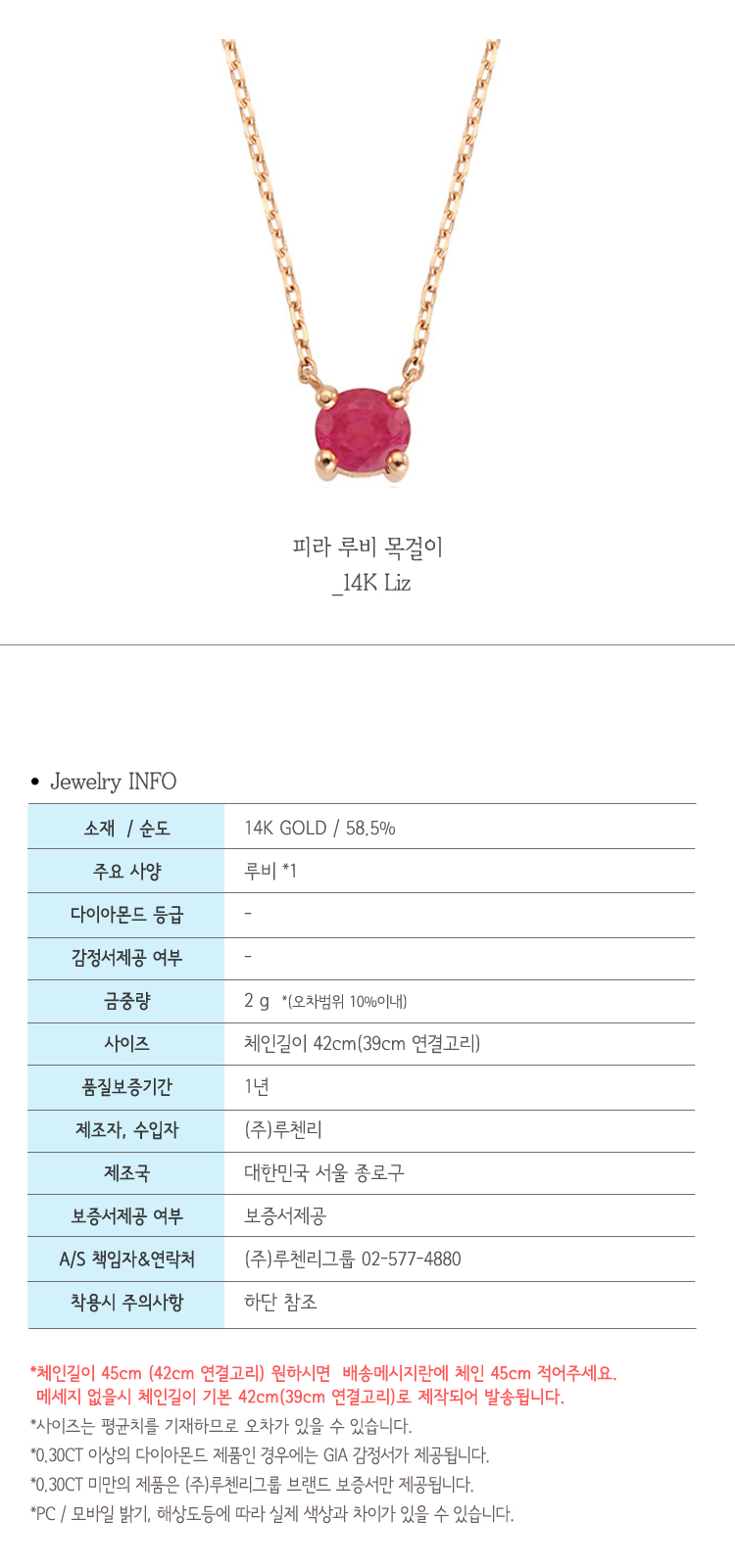 피라 루비 목걸이
_14K Liz

• Jewelry INFO

| 소재 / 순도 | 14K GOLD / 58.5% |
|---|---|
| 주요 사양 | 루비 *1 |
| 다이아몬드 등급 | - |
| 감정서제공 여부 | - |
| 금중량 | 2 g *(오차범위 10%이내) |
| 사이즈 | 체인길이 42cm(39cm 연결고리) |
| 품질보증기간 | 1년 |
| 제조자, 수입자 | (주)루첸리 |
| 제조국 | 대한민국 서울 종로구 |
| 보증서제공 여부 | 보증서제공 |
| A/S 책임자&연락처 | (주)루첸리그룹 02-577-4880 |
| 착용시 주의사항 | 하단 참조 |

*체인길이 45cm (42cm 연결고리) 원하시면 배송메시지란에 체인 45cm 적어주세요.
메세지 없을시 체인길이 기본 42cm(39cm 연결고리)로 제작되어 발송됩니다.
*사이즈는 평균치를 기재하므로 오차가 있을 수 있습니다.
*0.30CT 이상의 다이아몬드 제품인 경우에는 GIA 감정서가 제공됩니다.
*0.30CT 미만의 제품은 (주)루첸리그룹 브랜드 보증서만 제공됩니다.
*PC / 모바일 밝기, 해상도등에 따라 실제 색상과 차이가 있을 수 있습니다.